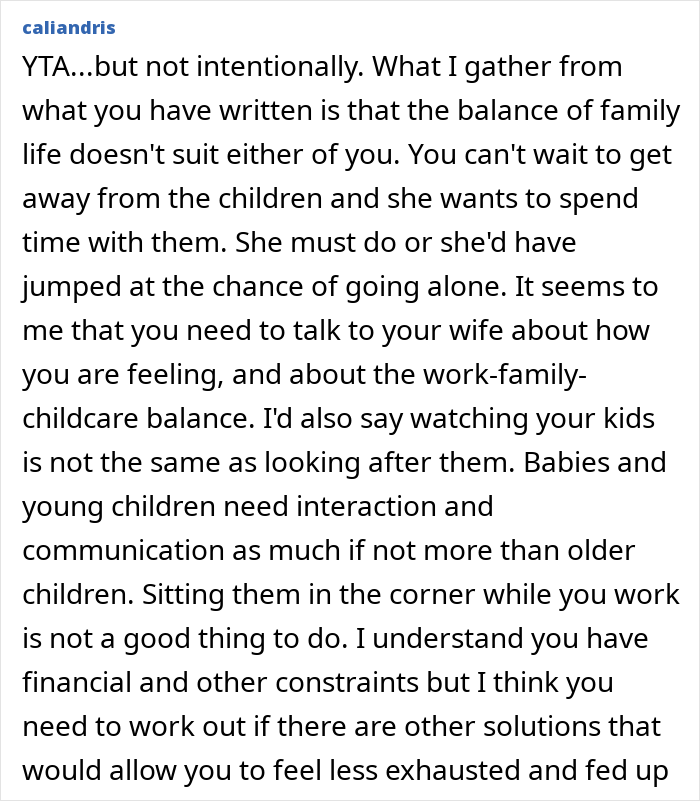 caliandris

YTA...but not intentionally. What I gather from what you have written is that the balance of family life doesn't suit either of you. You can't wait to get away from the children and she wants to spend time with them. She must do or she'd have jumped at the chance of going alone. It seems to me that you need to talk to your wife about how you are feeling, and about the work-family-childcare balance. I'd also say watching your kids is not the same as looking after them. Babies and young children need interaction and communication as much if not more than older children. Sitting them in the corner while you work is not a good thing to do. I understand you have financial and other constraints but I think you need to work out if there are other solutions that would allow you to feel less exhausted and fed up